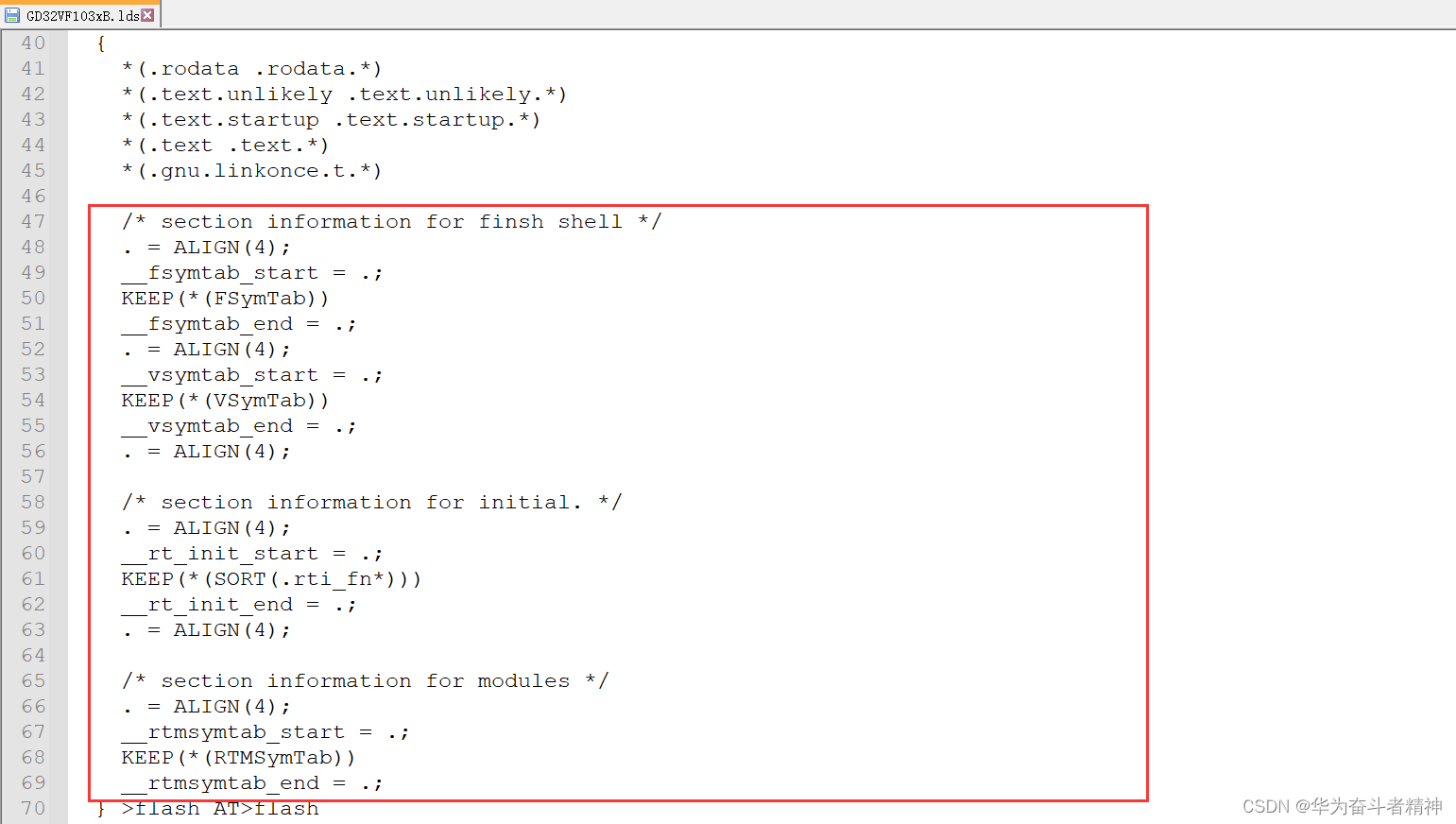 GD32VF103xB.lds

40 {
41 *(.rodata .rodata.*)
42 *(.text.unlikely .text.unlikely.*)
43 *(.text.startup .text.startup.*)
44 *(.text .text.*)
45 *(.gnu.linkonce.t.*)
46
47 /* section information for finsh shell */
48 . = ALIGN(4);
49 __fsymtab_start = .;
50 KEEP(*(FSymTab))
51 __fsymtab_end = .;
52 . = ALIGN(4);
53 __vsymtab_start = .;
54 KEEP(*(VSymTab))
55 __vsymtab_end = .;
56 . = ALIGN(4);
57
58 /* section information for initial. */
59 . = ALIGN(4);
60 __rt_init_start = .;
61 KEEP(*(SORT(.rti_fn*)))
62 __rt_init_end = .;
63 . = ALIGN(4);
64
65 /* section information for modules */
66 . = ALIGN(4);
67 __rtmsymtab_start = .;
68 KEEP(*(RTMSymTab))
69 __rtmsymtab_end = .;
70 } >flash AT>flash

CSDN @华为奋斗者精神